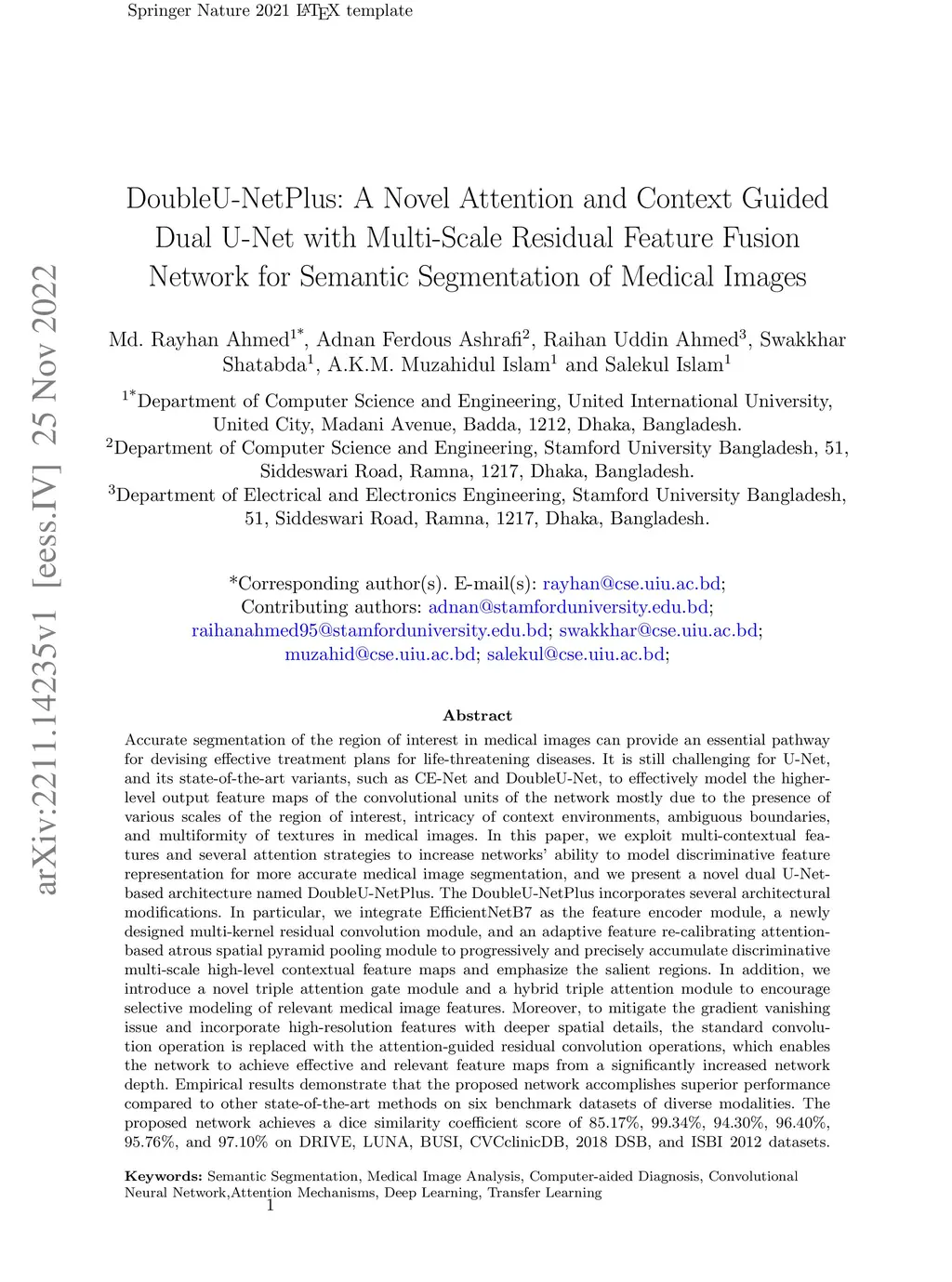 Springer Nature 2021 LaTeX template

arXiv:2211.14235v1 [eess.IV] 25 Nov 2022

DoubleU-NetPlus: A Novel Attention and Context Guided Dual U-Net with Multi-Scale Residual Feature Fusion Network for Semantic Segmentation of Medical Images

Md. Rayhan Ahmed$^{1*}$, Adnan Ferdous Ashrafi$^{2}$, Raihan Uddin Ahmed$^{3}$, Swakkhar Shatabda$^{1}$, A.K.M. Muzahidul Islam$^{1}$ and Salekul Islam$^{1}$

$^{1*}$Department of Computer Science and Engineering, United International University, United City, Madani Avenue, Badda, 1212, Dhaka, Bangladesh.
$^{2}$Department of Computer Science and Engineering, Stamford University Bangladesh, 51, Siddeswari Road, Ramna, 1217, Dhaka, Bangladesh.
$^{3}$Department of Electrical and Electronics Engineering, Stamford University Bangladesh, 51, Siddeswari Road, Ramna, 1217, Dhaka, Bangladesh.

*Corresponding author(s). E-mail(s): rayhan@cse.uiu.ac.bd; Contributing authors: adnan@stamforduniversity.edu.bd; raihanahmed95@stamforduniversity.edu.bd; swakkhar@cse.uiu.ac.bd; muzahid@cse.uiu.ac.bd; salekul@cse.uiu.ac.bd;

Abstract

Accurate segmentation of the region of interest in medical images can provide an essential pathway for devising effective treatment plans for life-threatening diseases. It is still challenging for U-Net, and its state-of-the-art variants, such as CE-Net and DoubleU-Net, to effectively model the higher-level output feature maps of the convolutional units of the network mostly due to the presence of various scales of the region of interest, intricacy of context environments, ambiguous boundaries, and multiformity of textures in medical images. In this paper, we exploit multi-contextual features and several attention strategies to increase networks' ability to model discriminative feature representation for more accurate medical image segmentation, and we present a novel dual U-Net-based architecture named DoubleU-NetPlus. The DoubleU-NetPlus incorporates several architectural modifications. In particular, we integrate EfficientNetB7 as the feature encoder module, a newly designed multi-kernel residual convolution module, and an adaptive feature re-calibrating attention-based atrous spatial pyramid pooling module to progressively and precisely accumulate discriminative multi-scale high-level contextual feature maps and emphasize the salient regions. In addition, we introduce a novel triple attention gate module and a hybrid triple attention module to encourage selective modeling of relevant medical image features. Moreover, to mitigate the gradient vanishing issue and incorporate high-resolution features with deeper spatial details, the standard convolution operation is replaced with the attention-guided residual convolution operations, which enables the network to achieve effective and relevant feature maps from a significantly increased network depth. Empirical results demonstrate that the proposed network accomplishes superior performance compared to other state-of-the-art methods on six benchmark datasets of diverse modalities. The proposed network achieves a dice similarity coefficient score of 85.17%, 99.34%, 94.30%, 96.40%, 95.76%, and 97.10% on DRIVE, LUNA, BUSI, CVCclinicDB, 2018 DSB, and ISBI 2012 datasets.

Keywords: Semantic Segmentation, Medical Image Analysis, Computer-aided Diagnosis, Convolutional Neural Network,Attention Mechanisms, Deep Learning, Transfer Learning

1